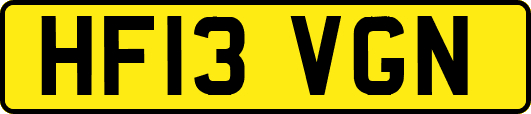 HF13 VGN